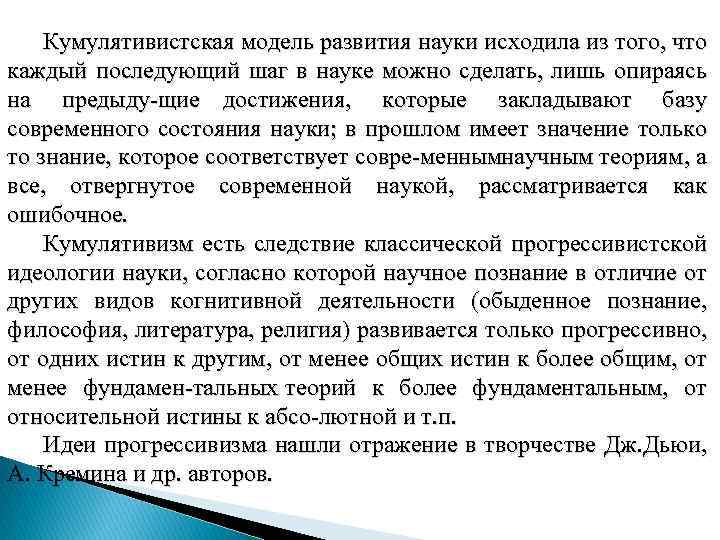 Кумулятивистская модель развития науки исходила из того, что каждый последующий шаг в науке можно сделать, лишь опираясь на предыду-щие достижения, которые закладывают базу современного состояния науки; в прошлом имеет значение только то знание, которое соответствует совре-меннымнаучным теориям, а все, отвергнутое современной наукой, рассматривается как ошибочное.

Кумулятивизм есть следствие классической прогрессивистской идеологии науки, согласно которой научное познание в отличие от других видов когнитивной деятельности (обыденное познание, философия, литература, религия) развивается только прогрессивно, от одних истин к другим, от менее общих истин к более общим, от менее фундамен-тальных теорий к более фундаментальным, от относительной истины к абсо-лютной и т.п.

Идеи прогрессивизма нашли отражение в творчестве Дж.Дьюи, А. Кремина и др. авторов.